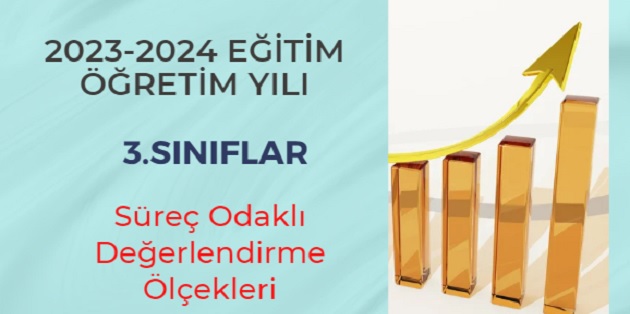 2023-2024 EĞİTİM ÖĞRETİM YILI

3.SINIFLAR

Süreç Odaklı Değerlendirme Ölçekleri